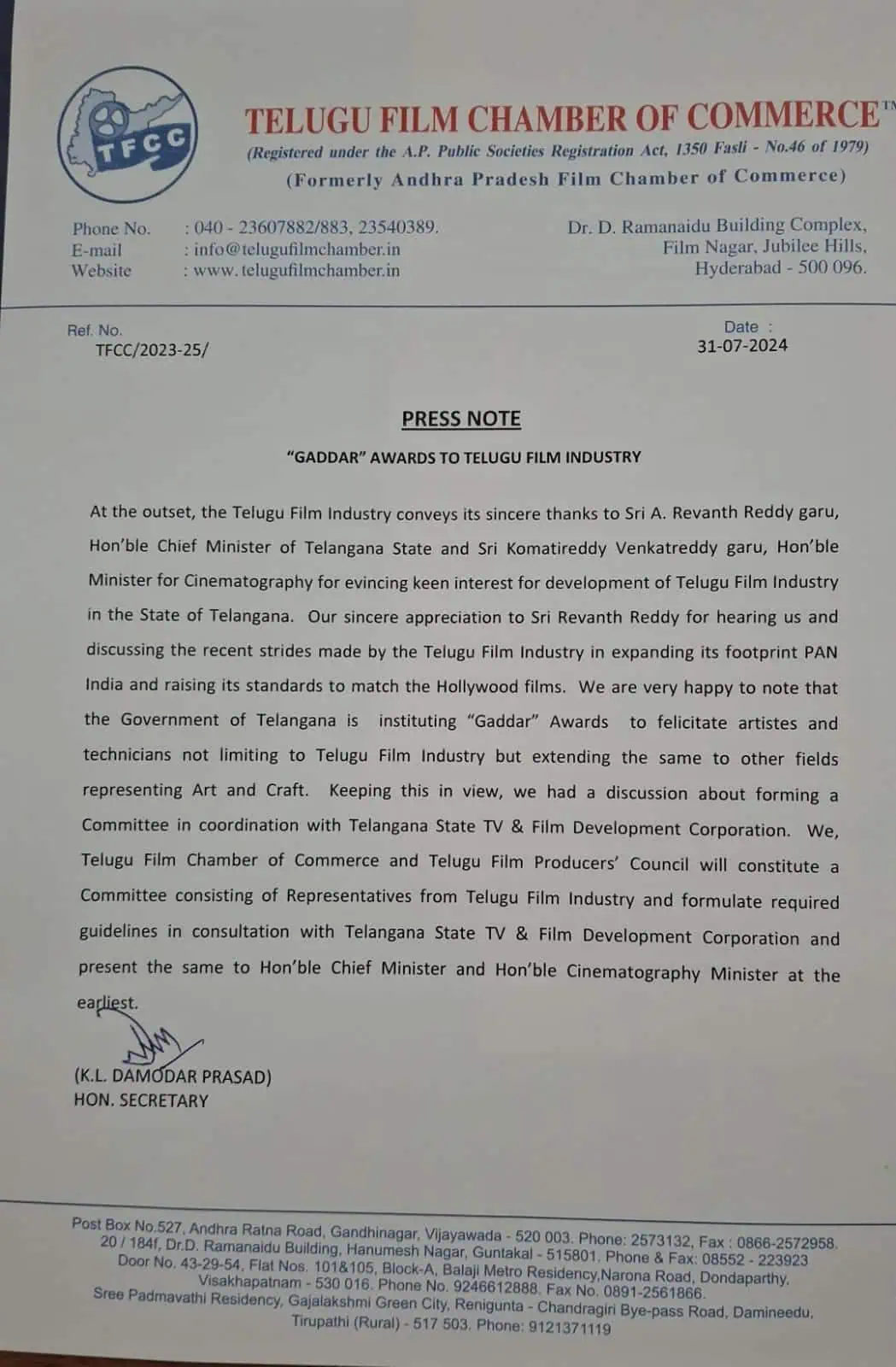 TFCC

TELUGU FILM CHAMBER OF COMMERCE™
(Registered under the A.P. Public Societies Registration Act, 1350 Fasli - No.46 of 1979)
(Formerly Andhra Pradesh Film Chamber of Commerce)

Phone No. : 040 - 23607882/883, 23540389.
E-mail : info@telugufilmchamber.in
Website : www.telugufilmchamber.in

Dr. D. Ramanaidu Building Complex, Film Nagar, Jubilee Hills, Hyderabad - 500 096.

Ref. No.
TFCC/2023-25/

Date :
31-07-2024

PRESS NOTE

"GADDAR" AWARDS TO TELUGU FILM INDUSTRY

At the outset, the Telugu Film Industry conveys its sincere thanks to Sri A. Revanth Reddy garu, Hon'ble Chief Minister of Telangana State and Sri Komatireddy Venkatreddy garu, Hon'ble Minister for Cinematography for evincing keen interest for development of Telugu Film Industry in the State of Telangana. Our sincere appreciation to Sri Revanth Reddy for hearing us and discussing the recent strides made by the Telugu Film Industry in expanding its footprint PAN India and raising its standards to match the Hollywood films. We are very happy to note that the Government of Telangana is instituting "Gaddar" Awards to felicitate artistes and technicians not limiting to Telugu Film Industry but extending the same to other fields representing Art and Craft. Keeping this in view, we had a discussion about forming a Committee in coordination with Telangana State TV & Film Development Corporation. We, Telugu Film Chamber of Commerce and Telugu Film Producers' Council will constitute a Committee consisting of Representatives from Telugu Film Industry and formulate required guidelines in consultation with Telangana State TV & Film Development Corporation and present the same to Hon'ble Chief Minister and Hon'ble Cinematography Minister at the earliest.

(K.L. DAMODAR PRASAD)
HON. SECRETARY

Post Box No.527, Andhra Ratna Road, Gandhinagar, Vijayawada - 520 003. Phone: 2573132, Fax : 0866-2572958.
20 / 184f, Dr.D. Ramanaidu Building, Hanumesh Nagar, Guntakal - 515801. Phone & Fax: 08552 - 223923
Door No. 43-29-54, Flat Nos. 101&105, Block-A, Balaji Metro Residency,Narona Road, Dondaparthy, Visakhapatnam - 530 016. Phone No. 9246612888. Fax No. 0891-2561866.
Sree Padmavathi Residency, Gajalakshmi Green City, Renigunta - Chandragiri Bye-pass Road, Damineedu, Tirupathi (Rural) - 517 503. Phone: 9121371119